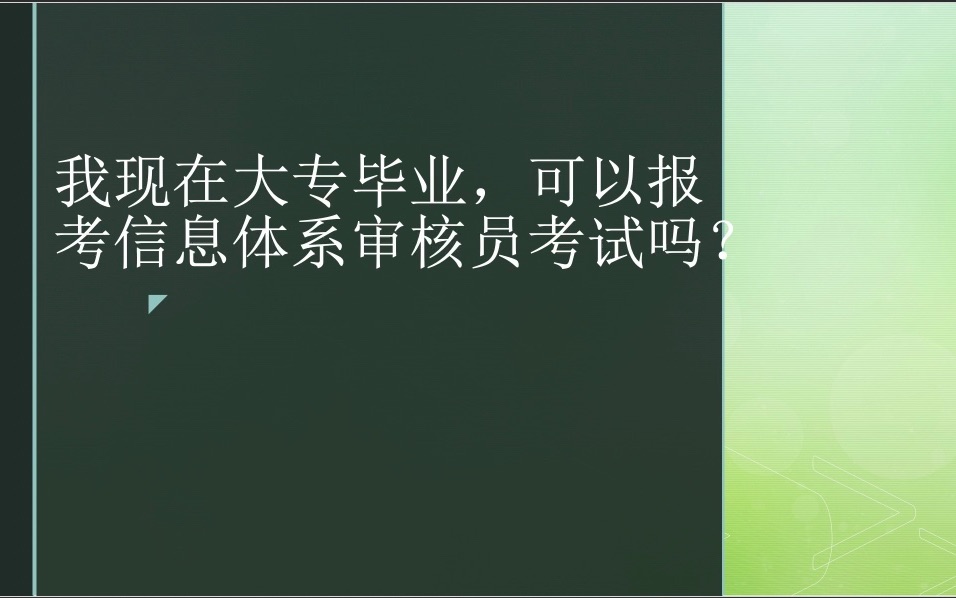 我现在大专毕业，可以报考信息体系审核员考试吗？